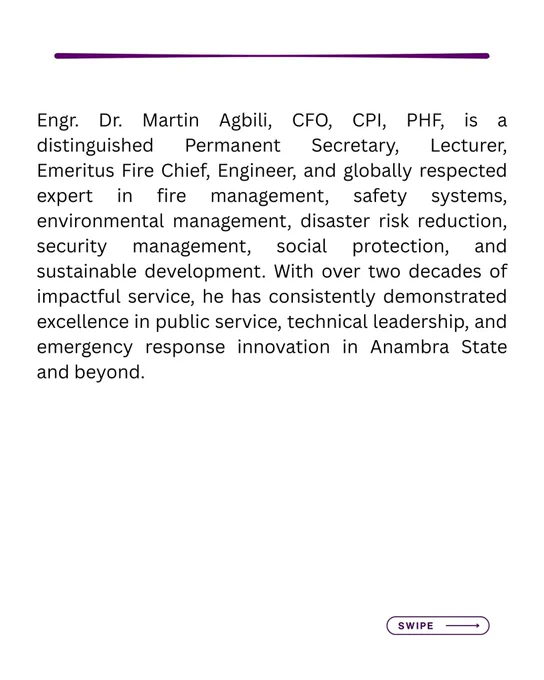 Engr. Dr. Martin Agbili, CFO, CPI, PHF, is a distinguished Permanent Secretary, Lecturer, Emeritus Fire Chief, Engineer, and globally respected expert in fire management, safety systems, environmental management, disaster risk reduction, security management, social protection, and sustainable development. With over two decades of impactful service, he has consistently demonstrated excellence in public service, technical leadership, and emergency response innovation in Anambra State and beyond.

SWIPE